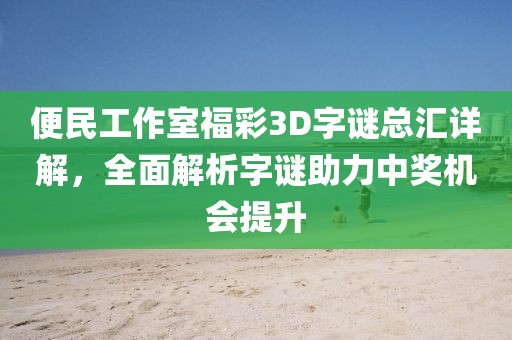 便民工作室福彩3D字谜总汇详解，全面解析字谜助力中奖机会提升